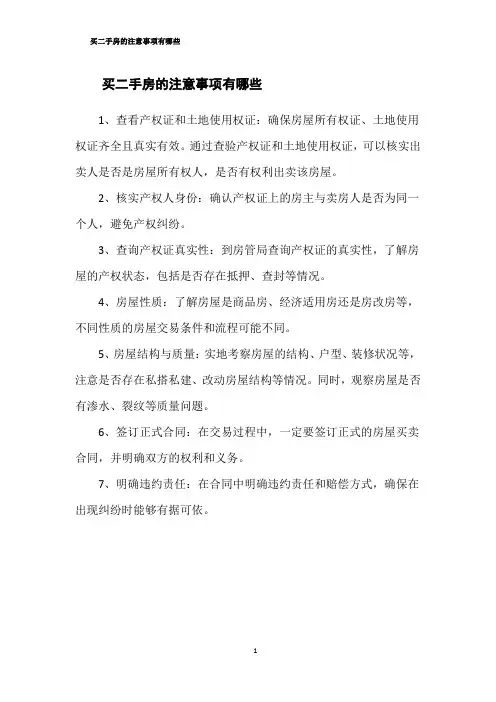 买二手房的注意事项有哪些

买二手房的注意事项有哪些

1、查看产权证和土地使用权证：确保房屋所有权证、土地使用权证齐全且真实有效。通过查验产权证和土地使用权证，可以核实出卖人是否是房屋所有权人，是否有权利出卖该房屋。

2、核实产权人身份：确认产权证上的房主与卖房人是否为同一个人，避免产权纠纷。

3、查询产权证真实性：到房管局查询产权证的真实性，了解房屋的产权状态，包括是否存在抵押、查封等情况。

4、房屋性质：了解房屋是商品房、经济适用房还是房改房等，不同性质的房屋交易条件和流程可能不同。

5、房屋结构与质量：实地考察房屋的结构、户型、装修状况等，注意是否存在私搭私建、改动房屋结构等情况。同时，观察房屋是否有渗水、裂纹等质量问题。

6、签订正式合同：在交易过程中，一定要签订正式的房屋买卖合同，并明确双方的权利和义务。

7、明确违约责任：在合同中明确违约责任和赔偿方式，确保在出现纠纷时能够有据可依。

1